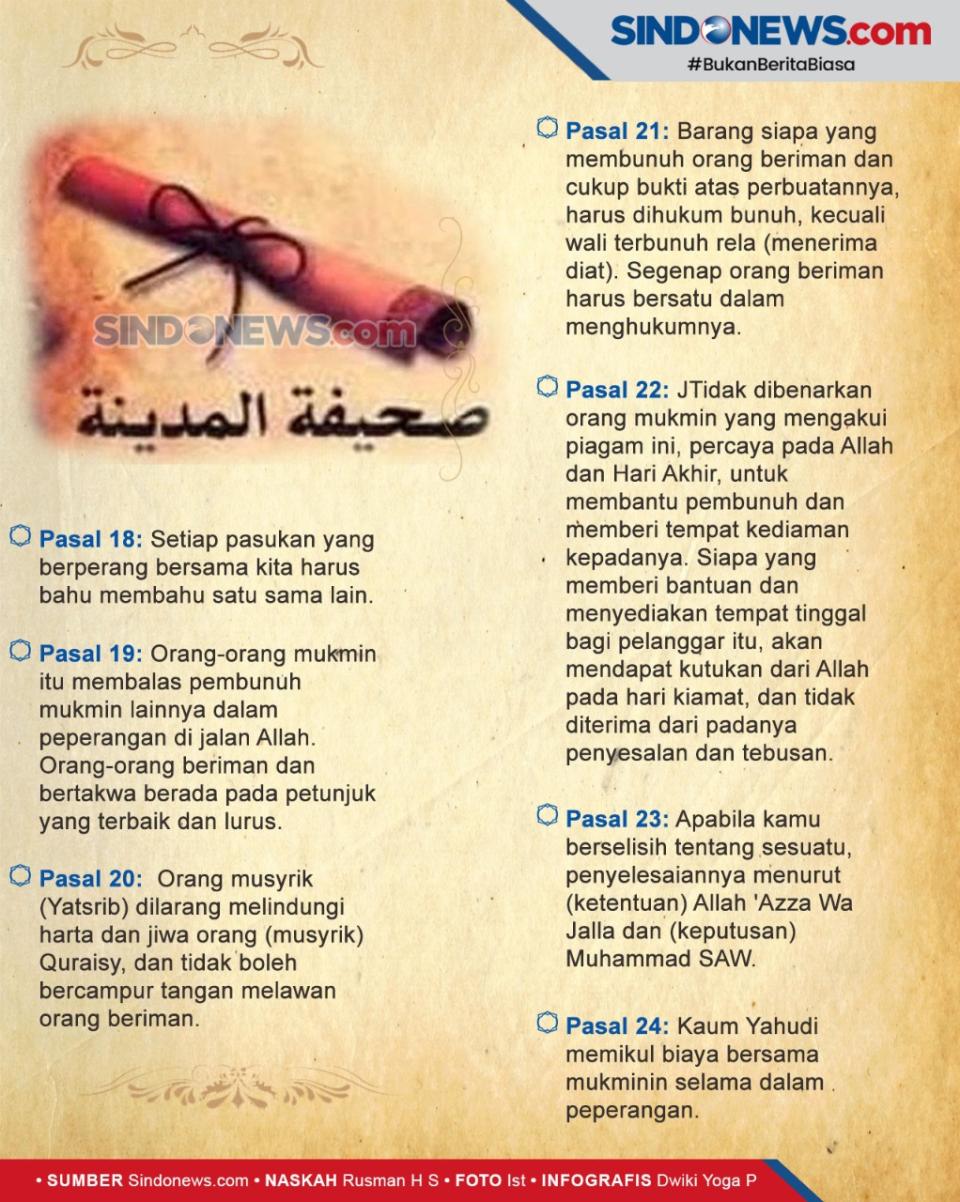 SINDONEWS.com
#BukanBeritaBiasa

صحيفة المدينة

Pasal 18: Setiap pasukan yang berperang bersama kita harus bahu membahu satu sama lain.

Pasal 19: Orang-orang mukmin itu membalas pembunuh mukmin lainnya dalam peperangan di jalan Allah. Orang-orang beriman dan bertakwa berada pada petunjuk yang terbaik dan lurus.

Pasal 20: Orang musyrik (Yatsrib) dilarang melindungi harta dan jiwa orang (musyrik) Quraisy, dan tidak boleh bercampur tangan melawan orang beriman.

Pasal 21: Barang siapa yang membunuh orang beriman dan cukup bukti atas perbuatannya, harus dihukum bunuh, kecuali wali terbunuh rela (menerima diat). Segenap orang beriman harus bersatu dalam menghukumnya.

Pasal 22: JTidak dibenarkan orang mukmin yang mengakui piagam ini, percaya pada Allah dan Hari Akhir, untuk membantu pembunuh dan memberi tempat kediaman kepadanya. Siapa yang memberi bantuan dan menyediakan tempat tinggal bagi pelanggar itu, akan mendapat kutukan dari Allah pada hari kiamat, dan tidak diterima dari padanya penyesalan dan tebusan.

Pasal 23: Apabila kamu berselisih tentang sesuatu, penyelesaiannya menurut (ketentuan) Allah 'Azza Wa Jalla dan (keputusan) Muhammad SAW.

Pasal 24: Kaum Yahudi memikul biaya bersama mukminin selama dalam peperangan.

• SUMBER Sindonews.com • NASKAH Rusman H S • FOTO Ist • INFOGRAFIS Dwiki Yoga P

SINDONEWS.com